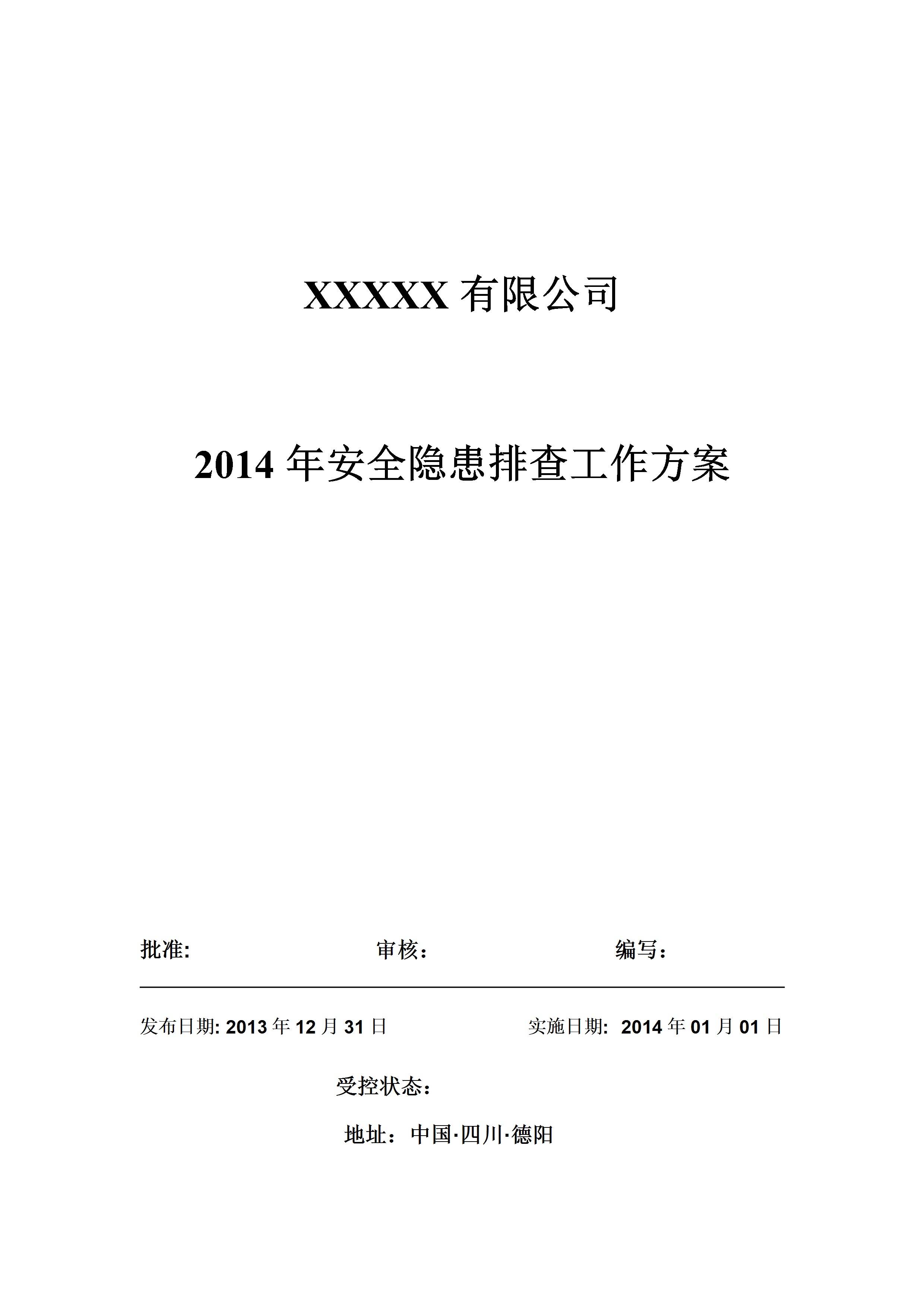 XXXXX 有限公司

2014 年安全隐患排查工作方案

批准: 审核： 编写：

发布日期: 2013 年 12 月 31 日 实施日期: 2014 年 01 月 01 日

受控状态：

地址：中国·四川·德阳